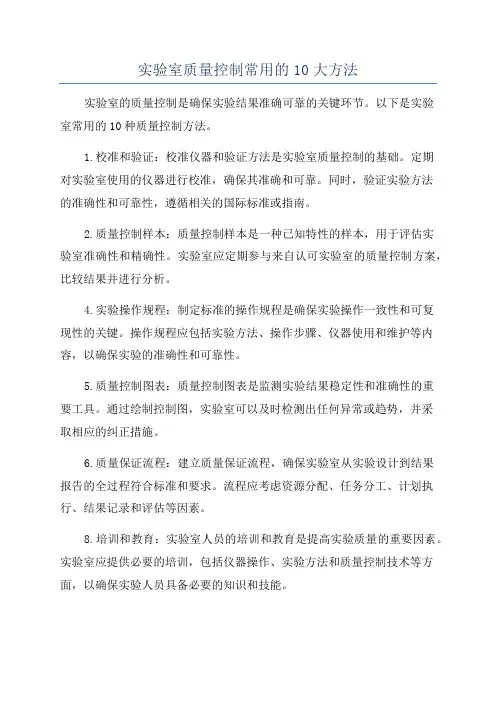 实验室质量控制常用的10大方法

实验室的质量控制是确保实验结果准确可靠的关键环节。以下是实验室常用的10种质量控制方法。

1.校准和验证：校准仪器和验证方法是实验室质量控制的基础。定期对实验室使用的仪器进行校准，确保其准确和可靠。同时，验证实验方法的准确性和可靠性，遵循相关的国际标准或指南。

2.质量控制样本：质量控制样本是一种已知特性的样本，用于评估实验室准确性和精确性。实验室应定期参与来自认可实验室的质量控制方案，比较结果并进行分析。

4.实验操作规程：制定标准的操作规程是确保实验操作一致性和可复现性的关键。操作规程应包括实验方法、操作步骤、仪器使用和维护等内容，以确保实验的准确性和可靠性。

5.质量控制图表：质量控制图表是监测实验结果稳定性和准确性的重要工具。通过绘制控制图，实验室可以及时检测出任何异常或趋势，并采取相应的纠正措施。

6.质量保证流程：建立质量保证流程，确保实验室从实验设计到结果报告的全过程符合标准和要求。流程应考虑资源分配、任务分工、计划执行、结果记录和评估等因素。

8.培训和教育：实验室人员的培训和教育是提高实验质量的重要因素。实验室应提供必要的培训，包括仪器操作、实验方法和质量控制技术等方面，以确保实验人员具备必要的知识和技能。